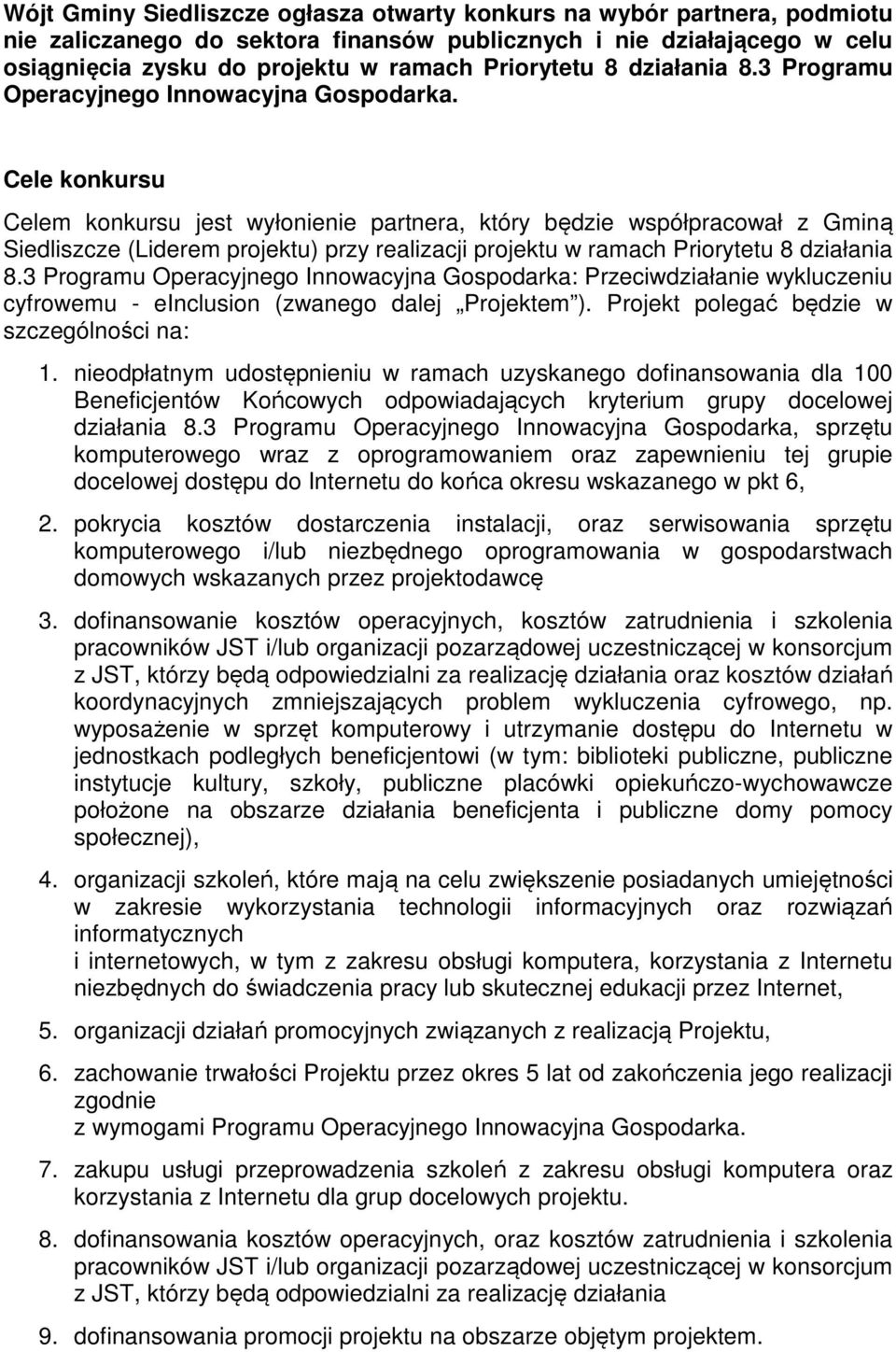 Wójt Gminy Siedliszcze ogłasza otwarty konkurs na wybór partnera, podmiotu nie zaliczanego do sektora finansów publicznych i nie działającego w celu osiągnięcia zysku do projektu w ramach Priorytetu 8 działania 8.3 Programu Operacyjnego Innowacyjna Gospodarka.

Cele konkursu

Celem konkursu jest wyłonienie partnera, który będzie współpracował z Gminą Siedliszcze (Liderem projektu) przy realizacji projektu w ramach Priorytetu 8 działania 8.3 Programu Operacyjnego Innowacyjna Gospodarka: Przeciwdziałanie wykluczeniu cyfrowemu - eInclusion (zwanego dalej „Projektem"). Projekt polegać będzie w szczególności na:

1. nieodpłatnym udostępnieniu w ramach uzyskanego dofinansowania dla 100 Beneficjentów Końcowych odpowiadających kryterium grupy docelowej działania 8.3 Programu Operacyjnego Innowacyjna Gospodarka, sprzętu komputerowego wraz z oprogramowaniem oraz zapewnieniu tej grupie docelowej dostępu do Internetu do końca okresu wskazanego w pkt 6,

2. pokrycia kosztów dostarczenia instalacji, oraz serwisowania sprzętu komputerowego i/lub niezbędnego oprogramowania w gospodarstwach domowych wskazanych przez projektodawcę

3. dofinansowanie kosztów operacyjnych, kosztów zatrudnienia i szkolenia pracowników JST i/lub organizacji pozarządowej uczestniczącej w konsorcjum z JST, którzy będą odpowiedzialni za realizację działania oraz kosztów działań koordynacyjnych zmniejszających problem wykluczenia cyfrowego, np. wyposażenie w sprzęt komputerowy i utrzymanie dostępu do Internetu w jednostkach podległych beneficjentowi (w tym: biblioteki publiczne, publiczne instytucje kultury, szkoły, publiczne placówki opiekuńczo-wychowawcze położone na obszarze działania beneficjenta i publiczne domy pomocy społecznej),

4. organizacji szkoleń, które mają na celu zwiększenie posiadanych umiejętności w zakresie wykorzystania technologii informacyjnych oraz rozwiązań informatycznych
i internetowych, w tym z zakresu obsługi komputera, korzystania z Internetu niezbędnych do świadczenia pracy lub skutecznej edukacji przez Internet,

5. organizacji działań promocyjnych związanych z realizacją Projektu,

6. zachowanie trwałości Projektu przez okres 5 lat od zakończenia jego realizacji zgodnie
z wymogami Programu Operacyjnego Innowacyjna Gospodarka.

7. zakupu usługi przeprowadzenia szkoleń z zakresu obsługi komputera oraz korzystania z Internetu dla grup docelowych projektu.

8. dofinansowania kosztów operacyjnych, oraz kosztów zatrudnienia i szkolenia pracowników JST i/lub organizacji pozarządowej uczestniczącej w konsorcjum z JST, którzy będą odpowiedzialni za realizację działania

9. dofinansowania promocji projektu na obszarze objętym projektem.